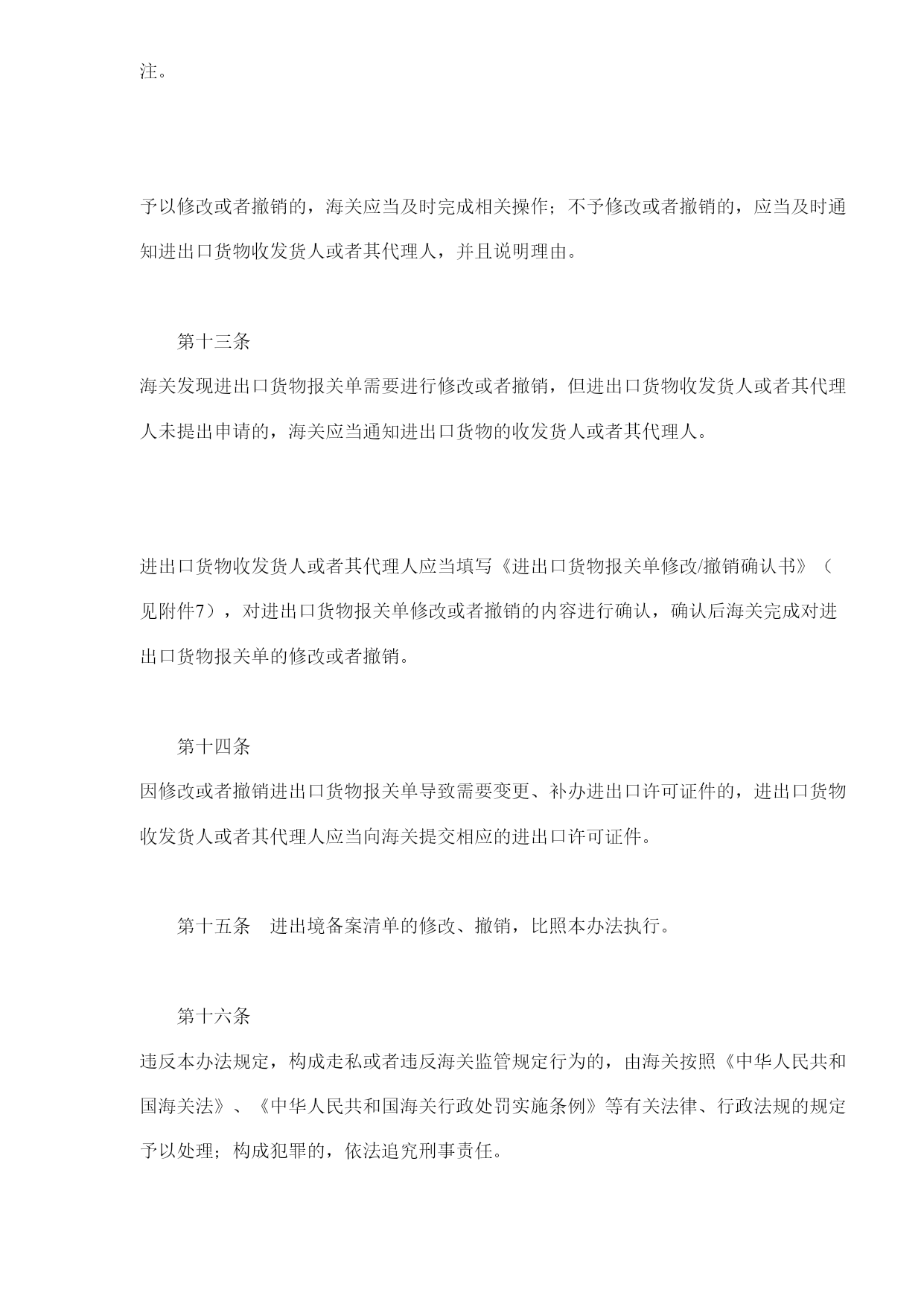 注。

予以修改或者撤销的，海关应当及时完成相关操作；不予修改或者撤销的，应当及时通知进出口货物收发货人或者其代理人，并且说明理由。

第十三条
海关发现进出口货物报关单需要进行修改或者撤销，但进出口货物收发货人或者其代理人未提出申请的，海关应当通知进出口货物的收发货人或者其代理人。

进出口货物收发货人或者其代理人应当填写《进出口货物报关单修改/撤销确认书》（见附件7），对进出口货物报关单修改或者撤销的内容进行确认，确认后海关完成对进出口货物报关单的修改或者撤销。

第十四条
因修改或者撤销进出口货物报关单导致需要变更、补办进出口许可证件的，进出口货物收发货人或者其代理人应当向海关提交相应的进出口许可证件。

第十五条　进出境备案清单的修改、撤销，比照本办法执行。

第十六条
违反本办法规定，构成走私或者违反海关监管规定行为的，由海关按照《中华人民共和国海关法》、《中华人民共和国海关行政处罚实施条例》等有关法律、行政法规的规定予以处理；构成犯罪的，依法追究刑事责任。